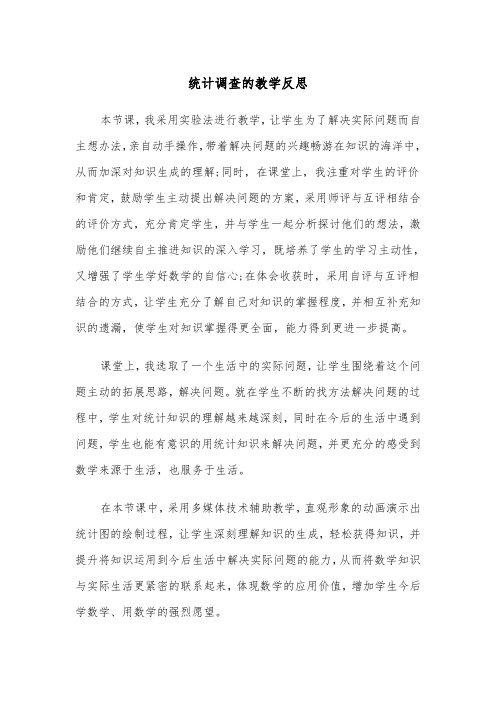 统计调查的教学反思

本节课，我采用实验法进行教学，让学生为了解决实际问题而自主想办法，亲自动手操作，带着解决问题的兴趣畅游在知识的海洋中，从而加深对知识生成的理解；同时，在课堂上，我注重对学生的评价和肯定，鼓励学生主动提出解决问题的方案，采用师评与互评相结合的评价方式，充分肯定学生，并与学生一起分析探讨他们的想法，激励他们继续自主推进知识的深入学习，既培养了学生的学习主动性，又增强了学生学好数学的自信心；在体会收获时，采用自评与互评相结合的方式，让学生充分了解自己对知识的掌握程度，并相互补充知识的遗漏，使学生对知识掌握得更全面，能力得到更进一步提高。

课堂上，我选取了一个生活中的实际问题，让学生围绕着这个问题主动的拓展思路，解决问题。就在学生不断的找方法解决问题的过程中，学生对统计知识的理解越来越深刻，同时在今后的生活中遇到问题，学生也能有意识的用统计知识来解决问题，并更充分的感受到数学来源于生活，也服务于生活。

在本节课中，采用多媒体技术辅助教学，直观形象的动画演示出统计图的绘制过程，让学生深刻理解知识的生成，轻松获得知识，并提升将知识运用到今后生活中解决实际问题的能力，从而将数学知识与实际生活更紧密的联系起来，体现数学的应用价值，增加学生今后学数学、用数学的强烈愿望。